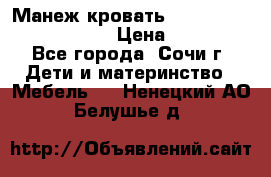 Манеж кровать
Цена
Все города Сочи г
Дети и материнство
Мебель Ненецкий АО
Белушье д

http://Объявлений.сайт